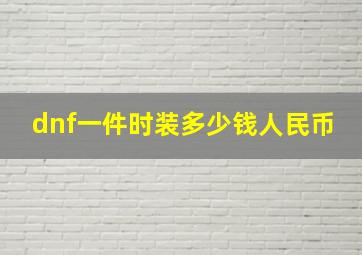 dnf一件时装多少钱人民币